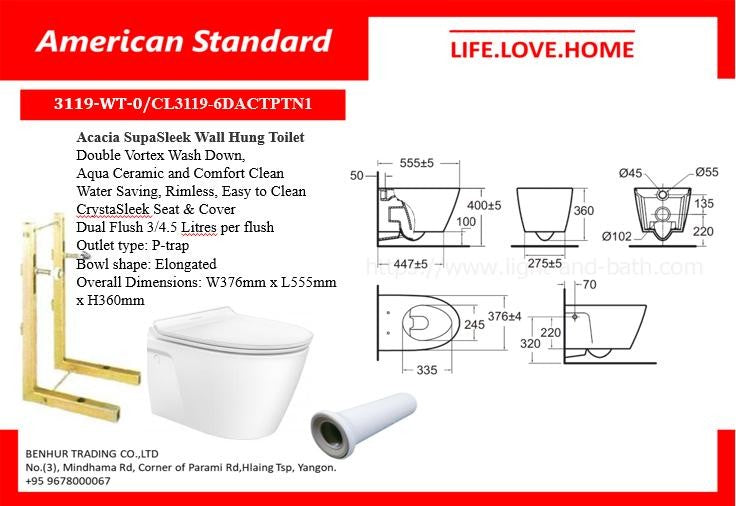 American Standard

LIFE.LOVE.HOME

3119-WT-0/CL3119-6DACTPTN1

Acacia SupaSleek Wall Hung Toilet
Double Vortex Wash Down,
Aqua Ceramic and Comfort Clean
Water Saving, Rimless, Easy to Clean
CrystaSleek Seat & Cover
Dual Flush 3/4.5 Litres per flush
Outlet type: P-trap
Bowl shape: Elongated
Overall Dimensions: W376mm x L555mm x H360mm

50
555±5
400±5
100
447±5
360
275±5
Ø45
Ø55
135
220
Ø102
245
376±4
335
70
220
320

BENHUR TRADING CO.,LTD
No.(3), Mindhama Rd, Corner of Parami Rd,Hlaing Tsp, Yangon.
+95 9678000067

https://www.light-and-bath.com